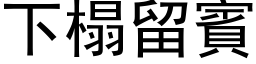 下榻留賓